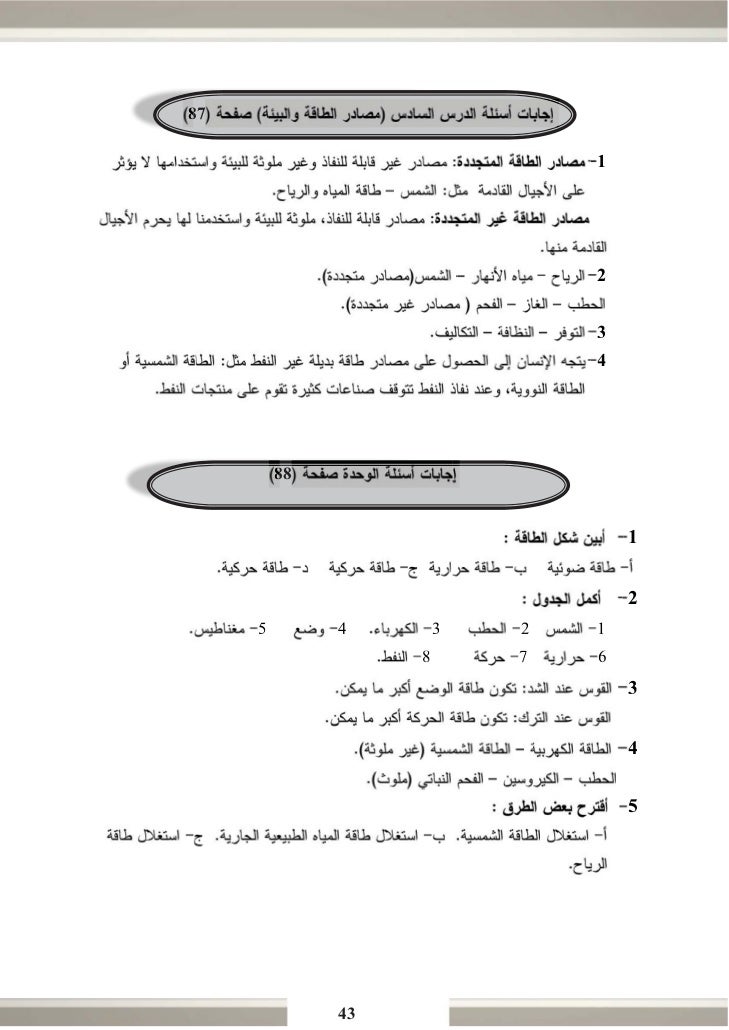 إجابات أسئلة الدرس السادس (مصادر الطاقة والبيئة) صفحة (87)

1- مصادر الطاقة المتجددة: مصادر غير قابلة للنفاذ وغير ملوثة للبيئة واستخدامها لا يؤثر على الأجيال القادمة مثل: الشمس – طاقة المياه والرياح.

مصادر الطاقة غير المتجددة: مصادر قابلة للنفاذ، ملوثة للبيئة واستخدمنا لها يحرم الأجيال القادمة منها.

2- الرياح – مياه الأنهار – الشمس(مصادر متجددة).

الحطب – الغاز – الفحم ( مصادر غير متجددة).

3- التوفر – النظافة – التكاليف.

4- يتجه الإنسان إلى الحصول على مصادر طاقة بديلة غير النفط مثل: الطاقة الشمسية أو الطاقة النووية، وعند نفاذ النفط تتوقف صناعات كثيرة تقوم على منتجات النفط.

إجابات أسئلة الوحدة صفحة (88)

1- أبين شكل الطاقة :

أ- طاقة ضوئية ب- طاقة حرارية ج- طاقة حركية د- طاقة حركية.

2- أكمل الجدول :

1- الشمس 2- الحطب 3- الكهرباء. 4- وضع 5- مغناطيس.

6- حرارية 7- حركة 8- النفط.

3- القوس عند الشد: تكون طاقة الوضع أكبر ما يمكن.

القوس عند الترك: تكون طاقة الحركة أكبر ما يمكن.

4- الطاقة الكهربية – الطاقة الشمسية (غير ملوثة).

الحطب – الكيروسين – الفحم النباتي (ملوث).

5- أقترح بعض الطرق :

أ- استغلال الطاقة الشمسية. ب- استغلال طاقة المياه الطبيعية الجارية. ج- استغلال طاقة الرياح.

43